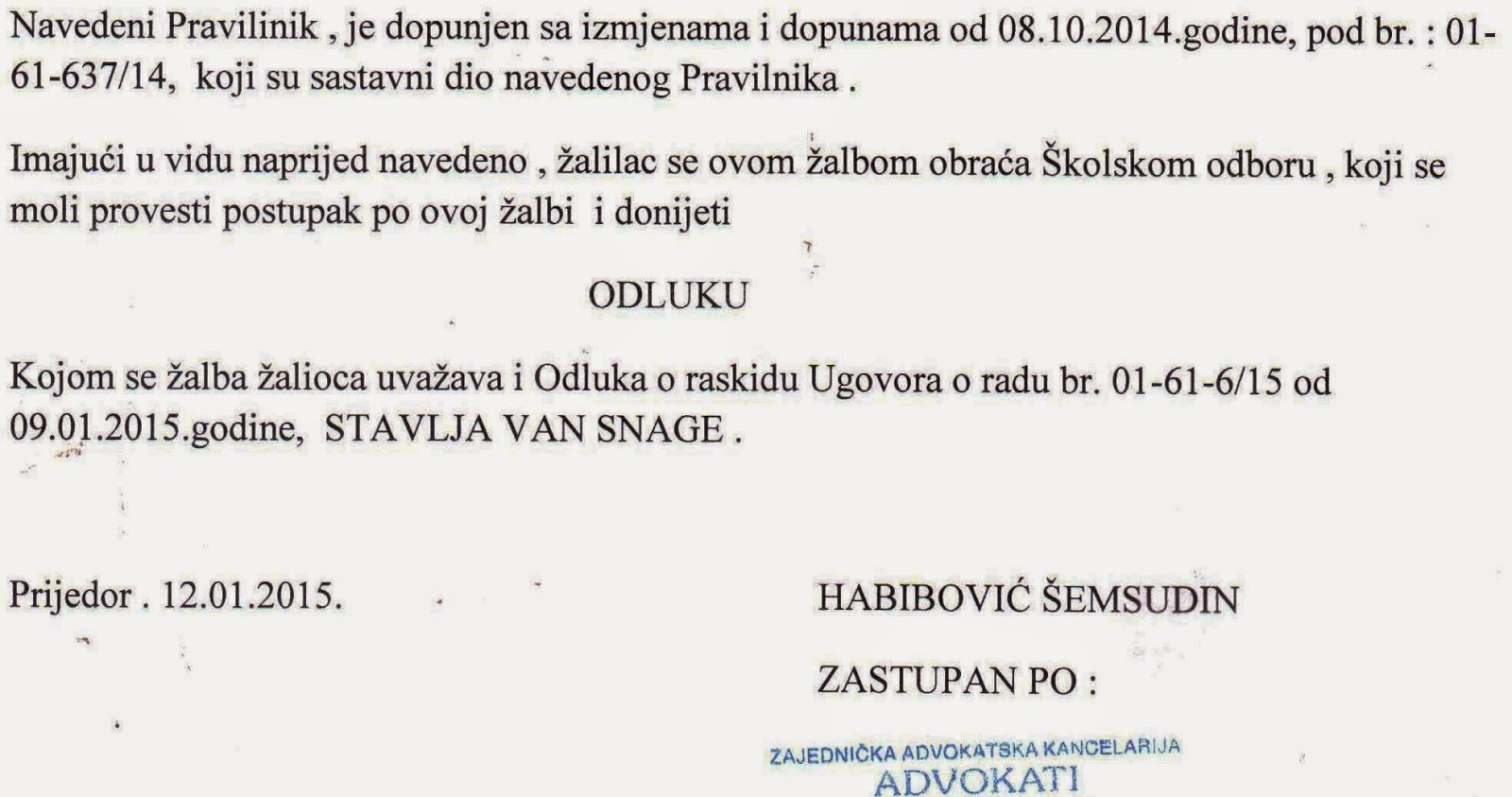 Navedeni Pravilinik , je dopunjen sa izmjenama i dopunama od 08.10.2014.godine, pod br. : 01-61-637/14, koji su sastavni dio navedenog Pravilnika .

Imajući u vidu naprijed navedeno , žalilac se ovom žalbom obraća Školskom odboru , koji se moli provesti postupak po ovoj žalbi i donijeti

ODLUKU

Kojom se žalba žalioca uvažava i Odluka o raskidu Ugovora o radu br. 01-61-6/15 od 09.01.2015.godine, STAVLJA VAN SNAGE .

Prijedor . 12.01.2015.

HABIBOVIĆ ŠEMSUDIN

ZASTUPAN PO :

ZAJEDNIČKA ADVOKATSKA KANCELARIJA
ADVOKATI